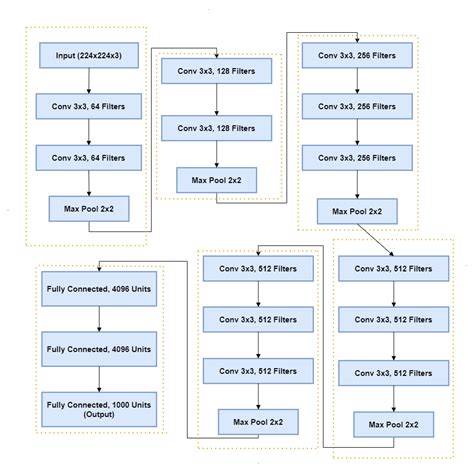 Input (224x224x3)

Conv 3x3, 64 Filters

Conv 3x3, 64 Filters

Max Pool 2x2

Conv 3x3, 128 Filters

Conv 3x3, 128 Filters

Max Pool 2x2

Conv 3x3, 256 Filters

Conv 3x3, 256 Filters

Conv 3x3, 256 Filters

Max Pool 2x2

Conv 3x3, 512 Filters

Conv 3x3, 512 Filters

Conv 3x3, 512 Filters

Max Pool 2x2

Conv 3x3, 512 Filters

Conv 3x3, 512 Filters

Conv 3x3, 512 Filters

Max Pool 2x2

Fully Connected, 4096 Units

Fully Connected, 4096 Units

Fully Connected, 1000 Units (Output)